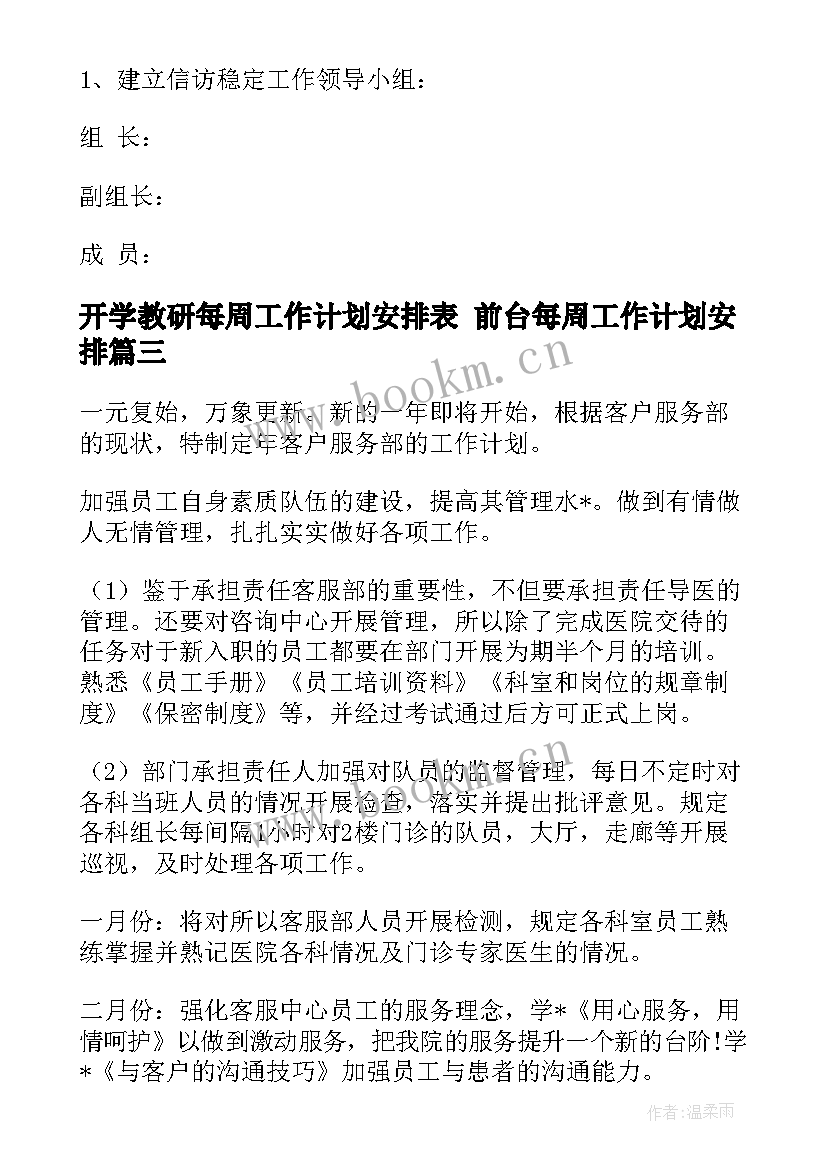 1、建立信访稳定工作领导小组：

组 长：

副组长：

成 员：

开学教研每周工作计划安排表 前台每周工作计划安排篇三

一元复始，万象更新。新的一年即将开始，根据客户服务部的现状，特制定年客户服务部的工作计划。

加强员工自身素质队伍的建设，提高其管理水*。做到有情做人无情管理，扎扎实实做好各项工作。

（1）鉴于承担责任客服部的重要性，不但要承担责任导医的管理。还要对咨询中心开展管理，所以除了完成医院交待的任务对于新入职的员工都要在部门开展为期半个月的培训。熟悉《员工手册》《员工培训资料》《科室和岗位的规章制度》《保密制度》等，并经过考试通过后方可正式上岗。

（2）部门承担责任人加强对队员的监督管理，每日不定时对各科当班人员的情况开展检查，落实并提出批评意见。规定各科组长每间隔1小时对2楼门诊的队员，大厅，走廊等开展巡视，及时处理各项工作。

一月份：将对所以客服部人员开展检测，规定各科室员工熟练掌握并熟记医院各科情况及门诊专家医生的情况。

二月份：强化客服中心员工的服务理念，学*《用心服务，用情呵护》以做到激动服务，把我院的服务提升一个新的台阶!学*《与客户的沟通技巧》加强员工与患者的沟通能力。

www.bookm.cn

作者：温柔雨